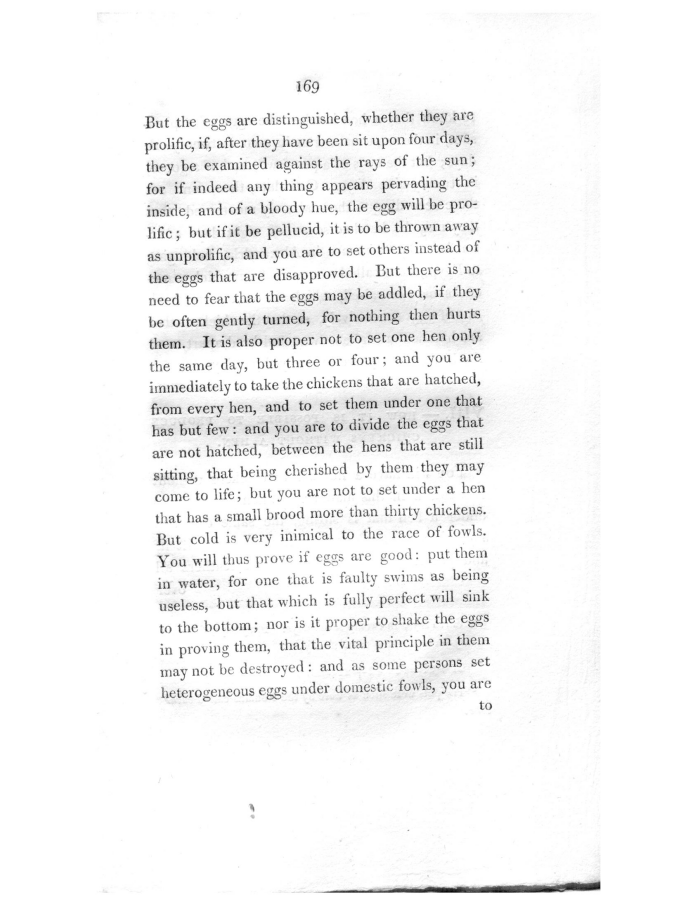 169

But the eggs are distinguished, whether they are prolific, if, after they have been sit upon four days, they be examined against the rays of the sun; for if indeed any thing appears pervading the inside, and of a bloody hue, the egg will be prolific; but if it be pellucid, it is to be thrown away as unprolific, and you are to set others instead of the eggs that are disapproved. But there is no need to fear that the eggs may be addled, if they be often gently turned, for nothing then hurts them. It is also proper not to set one hen only the same day, but three or four; and you are immediately to take the chickens that are hatched, from every hen, and to set them under one that has but few: and you are to divide the eggs that are not hatched, between the hens that are still sitting, that being cherished by them they may come to life; but you are not to set under a hen that has a small brood more than thirty chickens. But cold is very inimical to the race of fowls. You will thus prove if eggs are good: put them in water, for one that is faulty swims as being useless, but that which is fully perfect will sink to the bottom; nor is it proper to shake the eggs in proving them, that the vital principle in them may not be destroyed: and as some persons set heterogeneous eggs under domestic fowls, you are

to